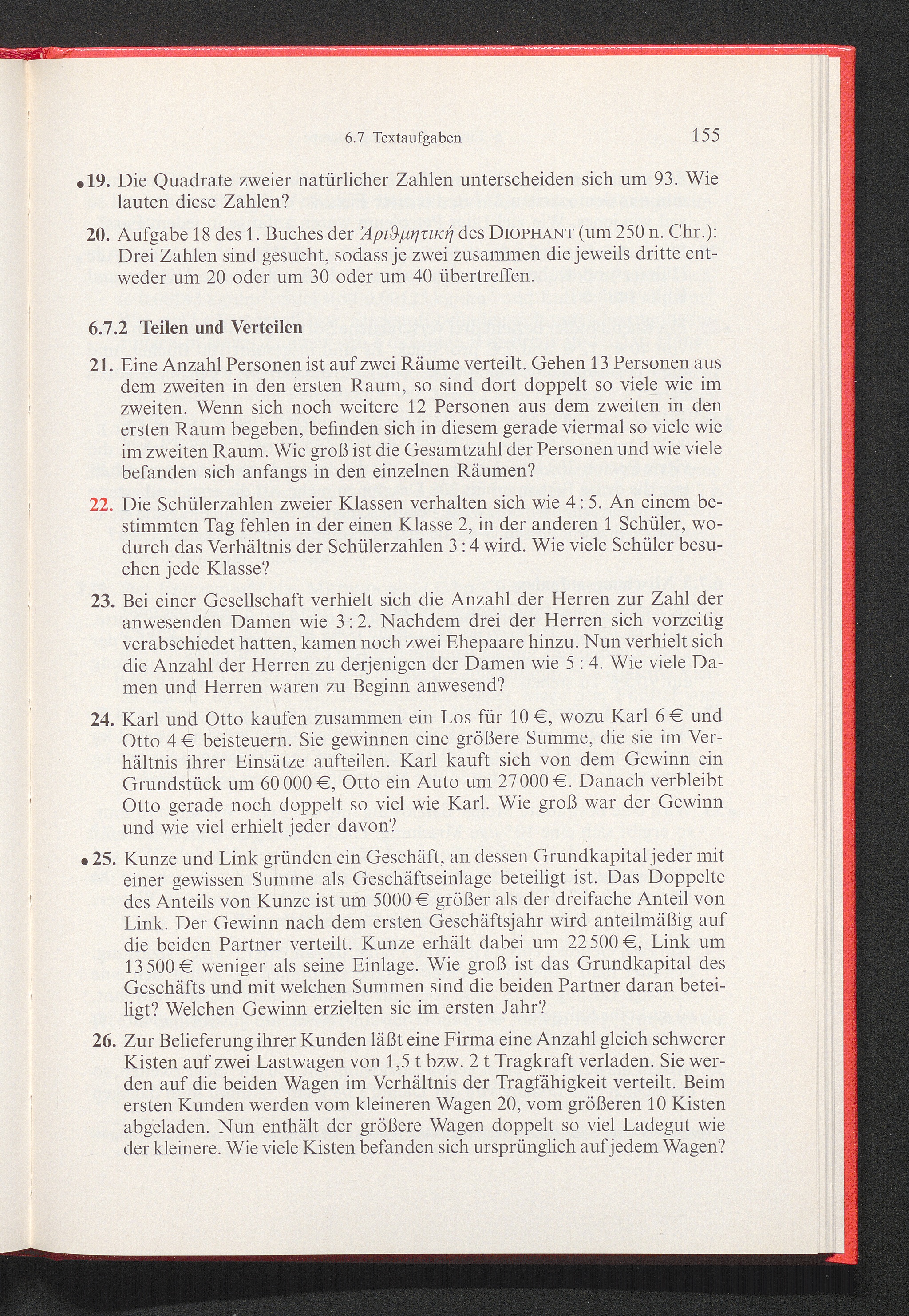 6.7 Textaufgaben 155

•19. Die Quadrate zweier natürlicher Zahlen unterscheiden sich um 93. Wie lauten diese Zahlen?

20. Aufgabe 18 des 1. Buches der Ἀριθμητική des DIOPHANT (um 250 n. Chr.): Drei Zahlen sind gesucht, sodass je zwei zusammen die jeweils dritte entweder um 20 oder um 30 oder um 40 übertreffen.

6.7.2 Teilen und Verteilen

21. Eine Anzahl Personen ist auf zwei Räume verteilt. Gehen 13 Personen aus dem zweiten in den ersten Raum, so sind dort doppelt so viele wie im zweiten. Wenn sich noch weitere 12 Personen aus dem zweiten in den ersten Raum begeben, befinden sich in diesem gerade viermal so viele wie im zweiten Raum. Wie groß ist die Gesamtzahl der Personen und wie viele befanden sich anfangs in den einzelnen Räumen?

22. Die Schülerzahlen zweier Klassen verhalten sich wie 4 : 5. An einem bestimmten Tag fehlen in der einen Klasse 2, in der anderen 1 Schüler, wodurch das Verhältnis der Schülerzahlen 3 : 4 wird. Wie viele Schüler besuchen jede Klasse?

23. Bei einer Gesellschaft verhielt sich die Anzahl der Herren zur Zahl der anwesenden Damen wie 3 : 2. Nachdem drei der Herren sich vorzeitig verabschiedet hatten, kamen noch zwei Ehepaare hinzu. Nun verhielt sich die Anzahl der Herren zu derjenigen der Damen wie 5 : 4. Wie viele Damen und Herren waren zu Beginn anwesend?

24. Karl und Otto kaufen zusammen ein Los für 10 €, wozu Karl 6 € und Otto 4 € beisteuern. Sie gewinnen eine größere Summe, die sie im Verhältnis ihrer Einsätze aufteilen. Karl kauft sich von dem Gewinn ein Grundstück um 60 000 €, Otto ein Auto um 27 000 €. Danach verbleibt Otto gerade noch doppelt so viel wie Karl. Wie groß war der Gewinn und wie viel erhielt jeder davon?

•25. Kunze und Link gründen ein Geschäft, an dessen Grundkapital jeder mit einer gewissen Summe als Geschäftseinlage beteiligt ist. Das Doppelte des Anteils von Kunze ist um 5000 € größer als der dreifache Anteil von Link. Der Gewinn nach dem ersten Geschäftsjahr wird anteilmäßig auf die beiden Partner verteilt. Kunze erhält dabei um 22 500 €, Link um 13 500 € weniger als seine Einlage. Wie groß ist das Grundkapital des Geschäfts und mit welchen Summen sind die beiden Partner daran beteiligt? Welchen Gewinn erzielten sie im ersten Jahr?

26. Zur Belieferung ihrer Kunden läßt eine Firma eine Anzahl gleich schwerer Kisten auf zwei Lastwagen von 1,5 t bzw. 2 t Tragkraft verladen. Sie werden auf die beiden Wagen im Verhältnis der Tragfähigkeit verteilt. Beim ersten Kunden werden vom kleineren Wagen 20, vom größeren 10 Kisten abgeladen. Nun enthält der größere Wagen doppelt so viel Ladegut wie der kleinere. Wie viele Kisten befanden sich ursprünglich auf jedem Wagen?